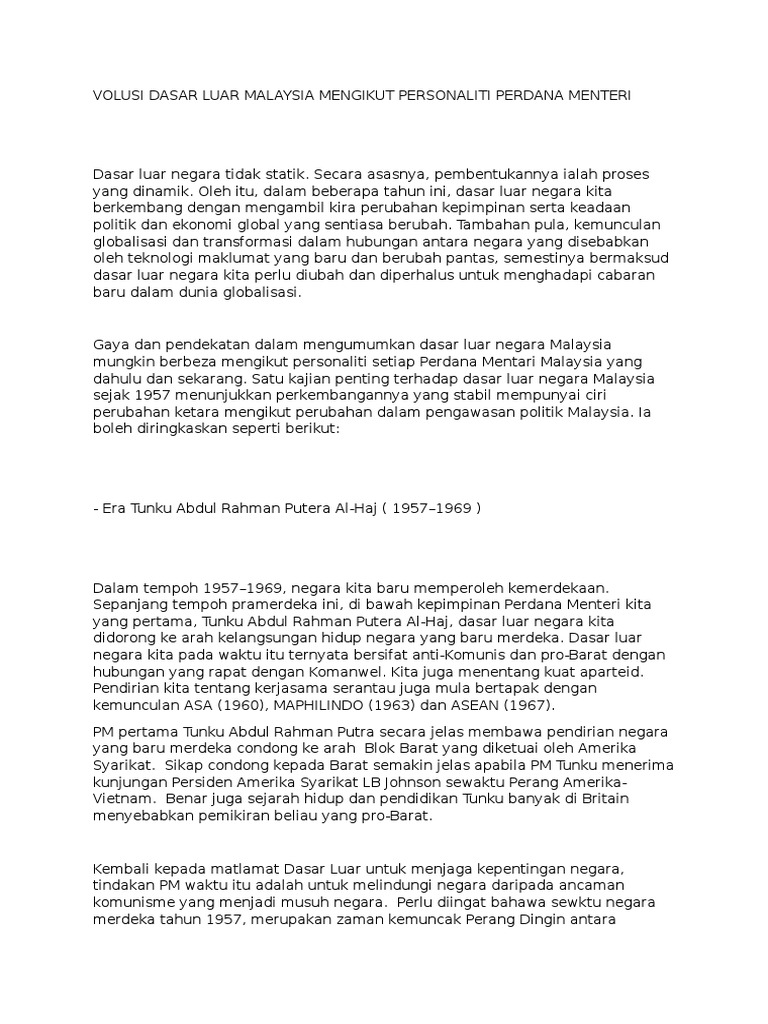 VOLUSI DASAR LUAR MALAYSIA MENGIKUT PERSONALITI PERDANA MENTERI

Dasar luar negara tidak statik. Secara asasnya, pembentukannya ialah proses yang dinamik. Oleh itu, dalam beberapa tahun ini, dasar luar negara kita berkembang dengan mengambil kira perubahan kepimpinan serta keadaan politik dan ekonomi global yang sentiasa berubah. Tambahan pula, kemunculan globalisasi dan transformasi dalam hubungan antara negara yang disebabkan oleh teknologi maklumat yang baru dan berubah pantas, semestinya bermaksud dasar luar negara kita perlu diubah dan diperhalus untuk menghadapi cabaran baru dalam dunia globalisasi.

Gaya dan pendekatan dalam mengumumkan dasar luar negara Malaysia mungkin berbeza mengikut personaliti setiap Perdana Mentari Malaysia yang dahulu dan sekarang. Satu kajian penting terhadap dasar luar negara Malaysia sejak 1957 menunjukkan perkembangannya yang stabil mempunyai ciri perubahan ketara mengikut perubahan dalam pengawasan politik Malaysia. Ia boleh diringkaskan seperti berikut:

- Era Tunku Abdul Rahman Putera Al-Haj ( 1957–1969 )

Dalam tempoh 1957–1969, negara kita baru memperoleh kemerdekaan. Sepanjang tempoh pramerdeka ini, di bawah kepimpinan Perdana Menteri kita yang pertama, Tunku Abdul Rahman Putera Al-Haj, dasar luar negara kita didorong ke arah kelangsungan hidup negara yang baru merdeka. Dasar luar negara kita pada waktu itu ternyata bersifat anti-Komunis dan pro-Barat dengan hubungan yang rapat dengan Komanwel. Kita juga menentang kuat aparteid. Pendirian kita tentang kerjasama serantau juga mula bertapak dengan kemunculan ASA (1960), MAPHILINDO (1963) dan ASEAN (1967).

PM pertama Tunku Abdul Rahman Putra secara jelas membawa pendirian negara yang baru merdeka condong ke arah Blok Barat yang diketuai oleh Amerika Syarikat. Sikap condong kepada Barat semakin jelas apabila PM Tunku menerima kunjungan Persiden Amerika Syarikat LB Johnson sewaktu Perang Amerika-Vietnam. Benar juga sejarah hidup dan pendidikan Tunku banyak di Britain menyebabkan pemikiran beliau yang pro-Barat.

Kembali kepada matlamat Dasar Luar untuk menjaga kepentingan negara, tindakan PM waktu itu adalah untuk melindungi negara daripada ancaman komunisme yang menjadi musuh negara. Perlu diingat bahawa sewktu negara merdeka tahun 1957, merupakan zaman kemuncak Perang Dingin antara